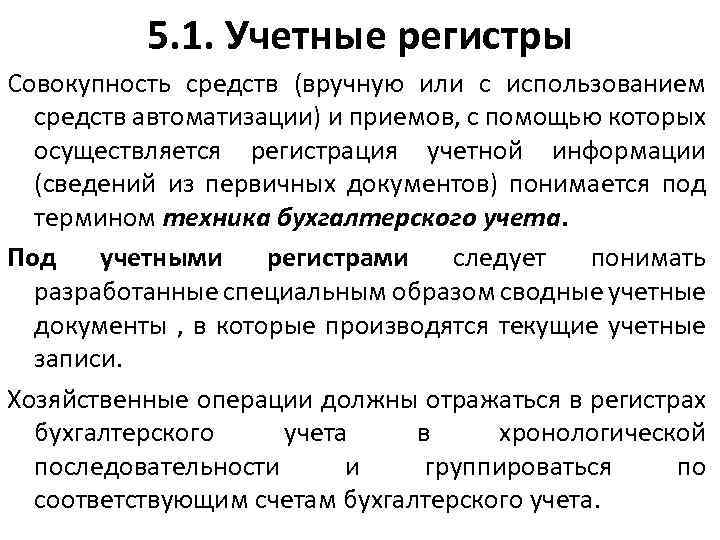 5.1. Учетные регистры

Совокупность средств (вручную или с использованием средств автоматизации) и приемов, с помощью которых осуществляется регистрация учетной информации (сведений из первичных документов) понимается под термином техника бухгалтерского учета.

Под учетными регистрами следует понимать разработанные специальным образом сводные учетные документы , в которые производятся текущие учетные записи.

Хозяйственные операции должны отражаться в регистрах бухгалтерского учета в хронологической последовательности и группироваться по соответствующим счетам бухгалтерского учета.